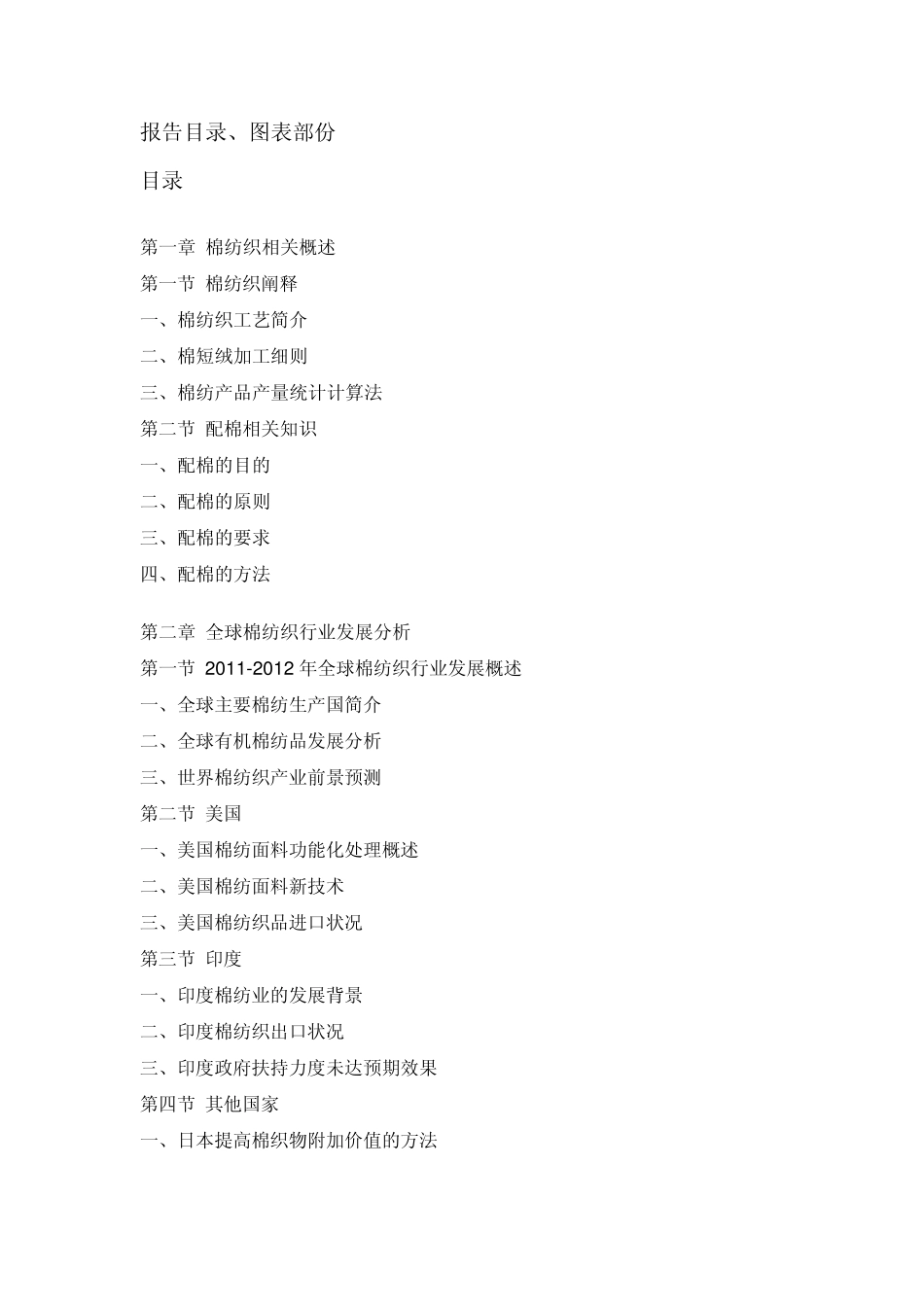 报告目录、图表部份

目录

第一章 棉纺织相关概述
第一节 棉纺织阐释
一、棉纺织工艺简介
二、棉短绒加工细则
三、棉纺产品产量统计计算法
第二节 配棉相关知识
一、配棉的目的
二、配棉的原则
三、配棉的要求
四、配棉的方法

第二章 全球棉纺织行业发展分析
第一节 2011-2012 年全球棉纺织行业发展概述
一、全球主要棉纺生产国简介
二、全球有机棉纺品发展分析
三、世界棉纺织产业前景预测
第二节 美国
一、美国棉纺面料功能化处理概述
二、美国棉纺面料新技术
三、美国棉纺织品进口状况
第三节 印度
一、印度棉纺业的发展背景
二、印度棉纺织出口状况
三、印度政府扶持力度未达预期效果
第四节 其他国家
一、日本提高棉织物附加价值的方法